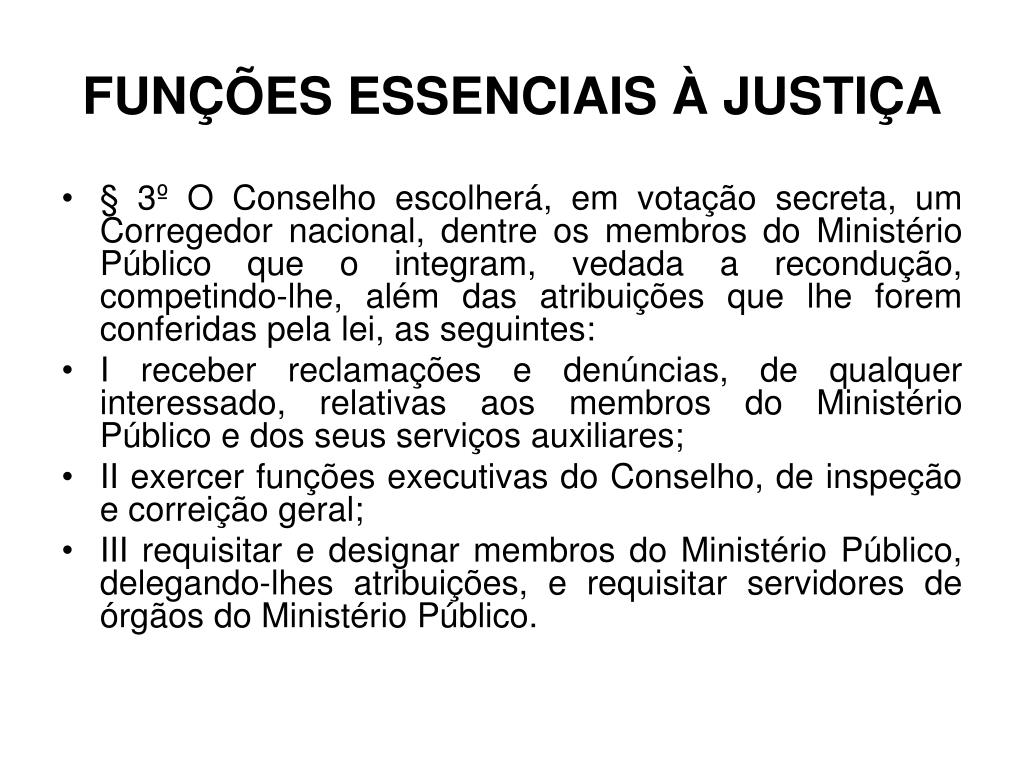 FUNÇÕES ESSENCIAIS À JUSTIÇA

• § 3º O Conselho escolherá, em votação secreta, um Corregedor nacional, dentre os membros do Ministério Público que o integram, vedada a recondução, competindo-lhe, além das atribuições que lhe forem conferidas pela lei, as seguintes:
• I receber reclamações e denúncias, de qualquer interessado, relativas aos membros do Ministério Público e dos seus serviços auxiliares;
• II exercer funções executivas do Conselho, de inspeção e correição geral;
• III requisitar e designar membros do Ministério Público, delegando-lhes atribuições, e requisitar servidores de órgãos do Ministério Público.